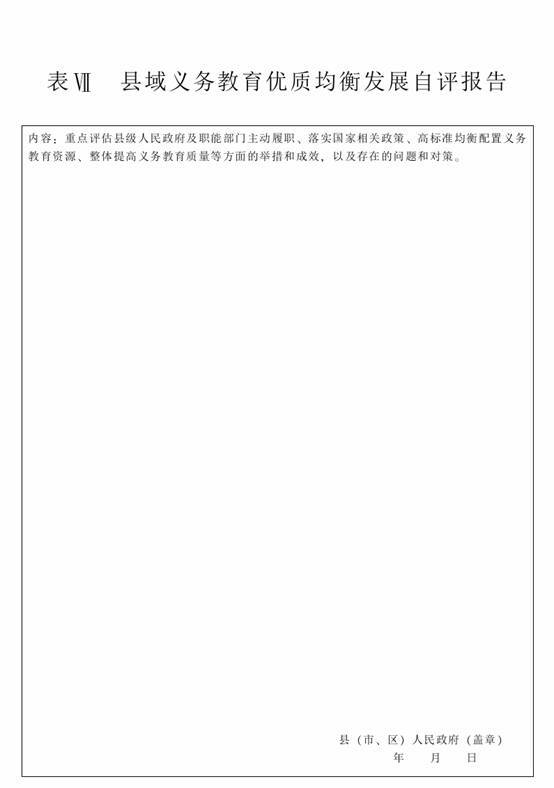 表Ⅶ　县域义务教育优质均衡发展自评报告

内容：重点评估县级人民政府及职能部门主动履职、落实国家相关政策、高标准均衡配置义务教育资源、整体提高义务教育质量等方面的举措和成效，以及存在的问题和对策。

县（市、区）人民政府（盖章）
年　月　日